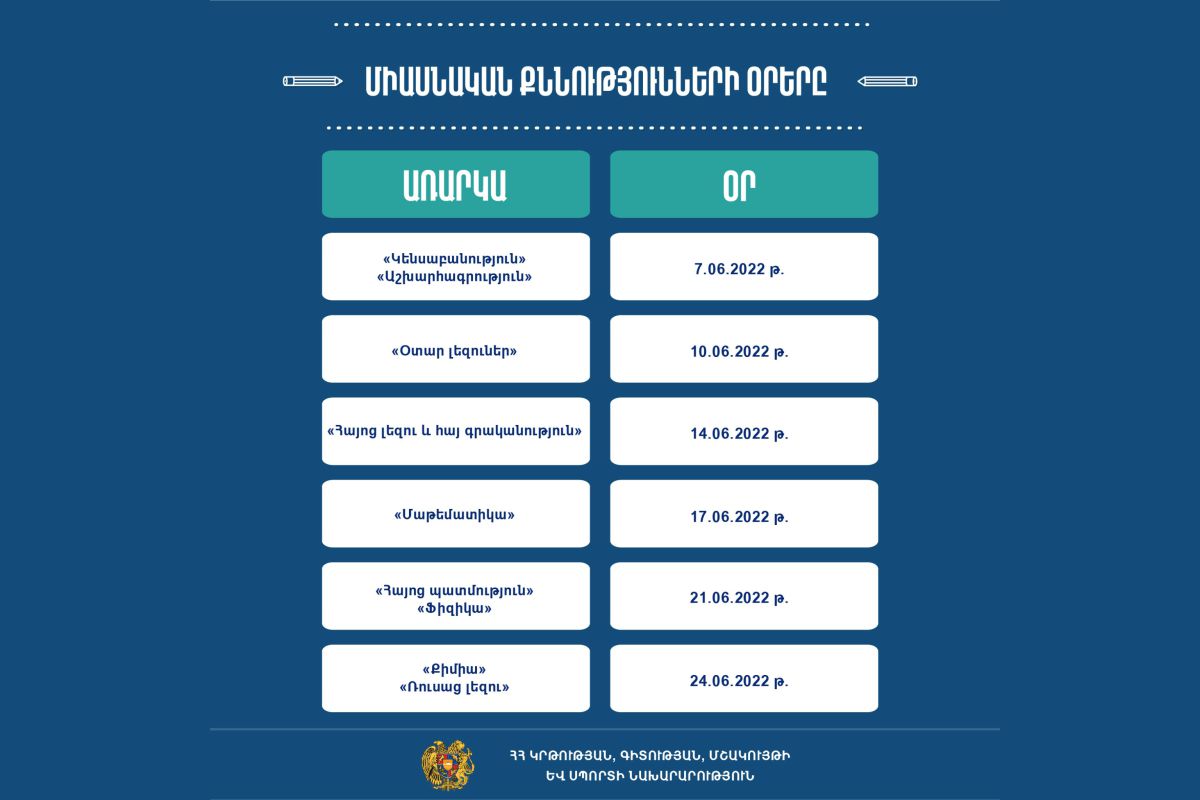 ՄԻԱՍՆԱԿԱՆ ՔՆՆՈՒԹՅՈՒՆՆԵՐԻ ՕՐԵՐԸ

| ԱՌԱՐԿԱ | ՕՐ |
|---|---|
| «Կենսաբանություն» «Աշխարհագրություն» | 7.06.2022 թ. |
| «Օտար լեզուներ» | 10.06.2022 թ. |
| «Հայոց լեզու և հայ գրականություն» | 14.06.2022 թ. |
| «Մաթեմատիկա» | 17.06.2022 թ. |
| «Հայոց պատմություն» «Ֆիզիկա» | 21.06.2022 թ. |
| «Քիմիա» «Ռուսաց լեզու» | 24.06.2022 թ. |

ՀՀ ԿՐԹՈՒԹՅԱՆ, ԳԻՏՈՒԹՅԱՆ, ՄՇԱԿՈՒՅԹԻ ԵՎ ՍՊՈՐՏԻ ՆԱԽԱՐԱՐՈՒԹՅՈՒՆ